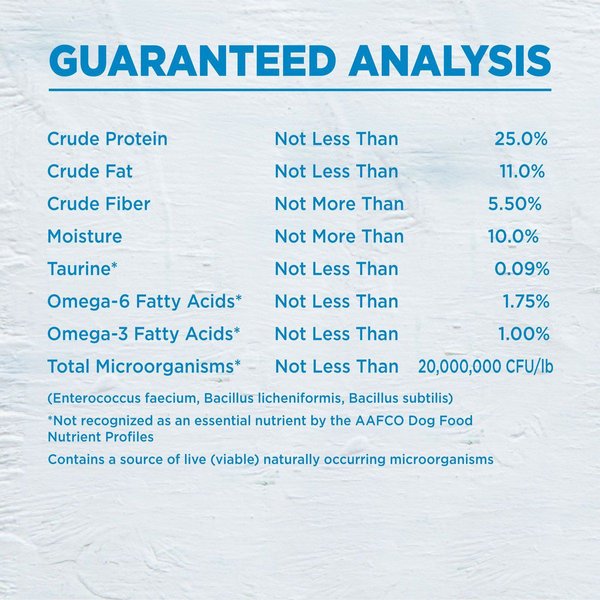 GUARANTEED ANALYSIS

| | | |
|---|---|---|
| Crude Protein | Not Less Than | 25.0% |
| Crude Fat | Not Less Than | 11.0% |
| Crude Fiber | Not More Than | 5.50% |
| Moisture | Not More Than | 10.0% |
| Taurine* | Not Less Than | 0.09% |
| Omega-6 Fatty Acids* | Not Less Than | 1.75% |
| Omega-3 Fatty Acids* | Not Less Than | 1.00% |
| Total Microorganisms* | Not Less Than | 20,000,000 CFU/lb |

(Enterococcus faecium, Bacillus licheniformis, Bacillus subtilis)

*Not recognized as an essential nutrient by the AAFCO Dog Food Nutrient Profiles

Contains a source of live (viable) naturally occurring microorganisms